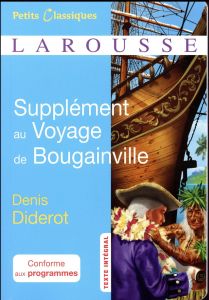 Petits Classiques

LAROUSSE

Supplément au Voyage de Bougainville

Denis Diderot

Conforme aux programmes

TEXTE INTÉGRAL